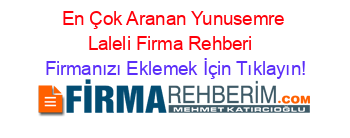 En Çok Aranan Yunusemre Laleli Firma Rehberi

Firmanızı Eklemek İçin Tıklayın!

FİRMAREHBERİM.COM
MEHMET KATIRCIOĞLU